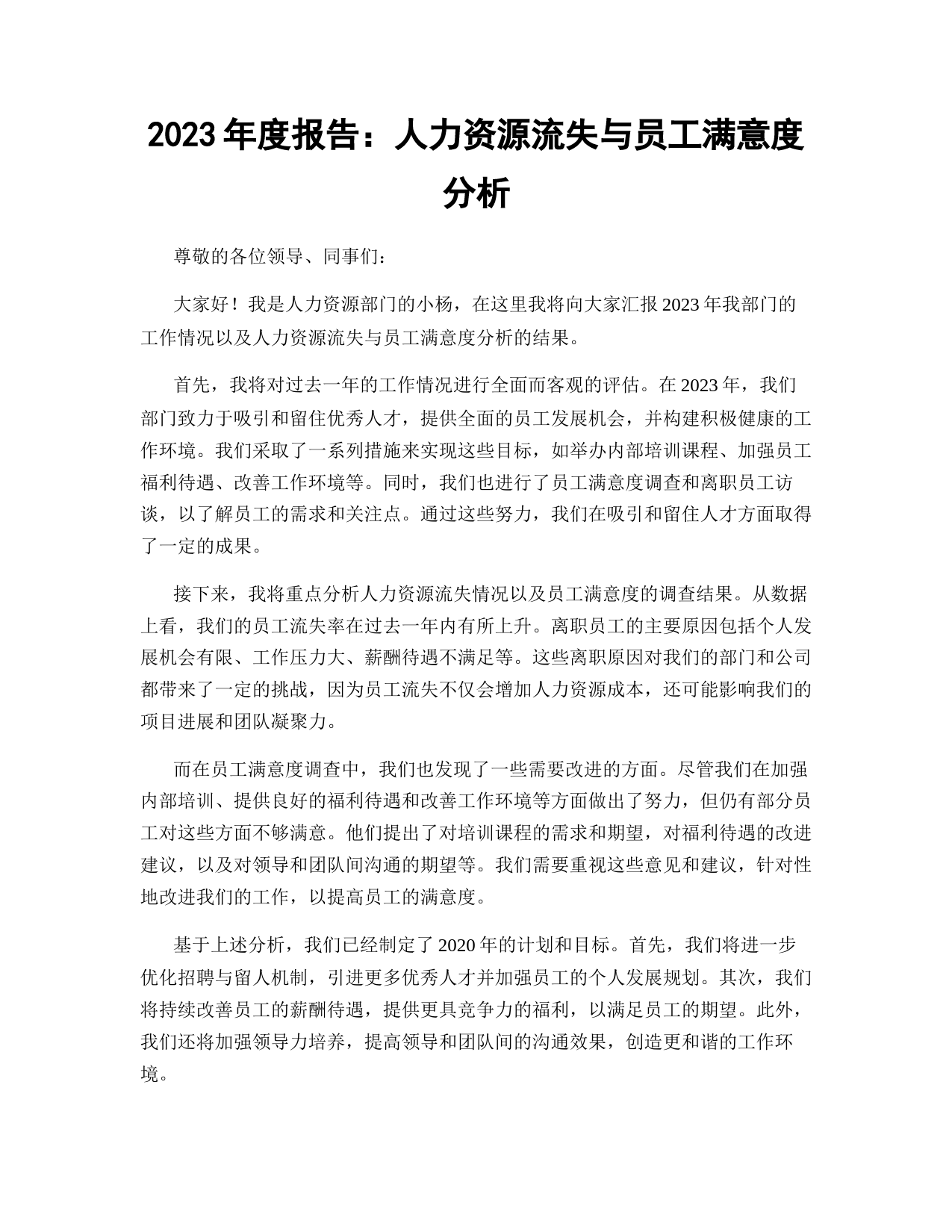 2023 年度报告：人力资源流失与员工满意度分析

尊敬的各位领导、同事们：

大家好！我是人力资源部门的小杨，在这里我将向大家汇报 2023 年我部门的工作情况以及人力资源流失与员工满意度分析的结果。

首先，我将对过去一年的工作情况进行全面而客观的评估。在 2023 年，我们部门致力于吸引和留住优秀人才，提供全面的员工发展机会，并构建积极健康的工作环境。我们采取了一系列措施来实现这些目标，如举办内部培训课程、加强员工福利待遇、改善工作环境等。同时，我们也进行了员工满意度调查和离职员工访谈，以了解员工的需求和关注点。通过这些努力，我们在吸引和留住人才方面取得了一定的成果。

接下来，我将重点分析人力资源流失情况以及员工满意度的调查结果。从数据上看，我们的员工流失率在过去一年内有所上升。离职员工的主要原因包括个人发展机会有限、工作压力大、薪酬待遇不满足等。这些离职原因对我们的部门和公司都带来了一定的挑战，因为员工流失不仅会增加人力资源成本，还可能影响我们的项目进展和团队凝聚力。

而在员工满意度调查中，我们也发现了一些需要改进的方面。尽管我们在加强内部培训、提供良好的福利待遇和改善工作环境等方面做出了努力，但仍有部分员工对这些方面不够满意。他们提出了对培训课程的需求和期望，对福利待遇的改进建议，以及对领导和团队间沟通的期望等。我们需要重视这些意见和建议，针对性地改进我们的工作，以提高员工的满意度。

基于上述分析，我们已经制定了 2020 年的计划和目标。首先，我们将进一步优化招聘与留人机制，引进更多优秀人才并加强员工的个人发展规划。其次，我们将持续改善员工的薪酬待遇，提供更具竞争力的福利，以满足员工的期望。此外，我们还将加强领导力培养，提高领导和团队间的沟通效果，创造更和谐的工作环境。